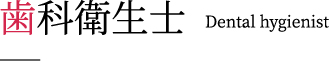 歯科衛生士 Dental hygienist